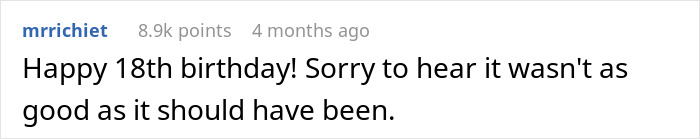 mrrichiet 8.9k points 4 months ago

Happy 18th birthday! Sorry to hear it wasn't as good as it should have been.